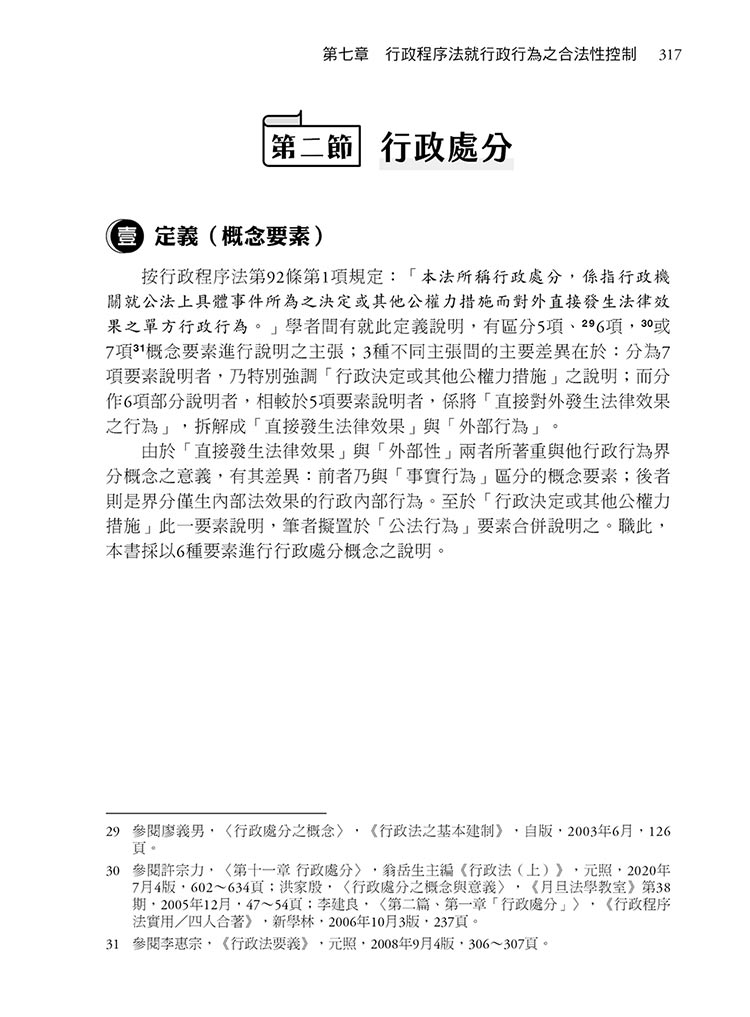 第七章　行政程序法就行政行為之合法性控制　317

第二節　行政處分

壹　定義（概念要素）

按行政程序法第92條第1項規定：「本法所稱行政處分，係指行政機關就公法上具體事件所為之決定或其他公權力措施而對外直接發生法律效果之單方行政行為。」學者間有就此定義說明，有區分5項、$^{29}$6項，$^{30}$或7項$^{31}$概念要素進行說明之主張；3種不同主張間的主要差異在於：分為7項要素說明者，乃特別強調「行政決定或其他公權力措施」之說明；而分作6項部分說明者，相較於5項要素說明者，係將「直接對外發生法律效果之行為」，拆解成「直接發生法律效果」與「外部行為」。

由於「直接發生法律效果」與「外部性」兩者所著重與他行政行為界分概念之意義，有其差異：前者乃與「事實行為」區分的概念要素；後者則是界分僅生內部法效果的行政內部行為。至於「行政決定或其他公權力措施」此一要素說明，筆者擬置於「公法行為」要素合併說明之。職此，本書採以6種要素進行行政處分概念之說明。

29　參閱廖義男，〈行政處分之概念〉，《行政法之基本建制》，自版，2003年6月，126頁。

30　參閱許宗力，〈第十一章 行政處分〉，翁岳生主編《行政法（上）》，元照，2020年7月4版，602～634頁；洪家殷，〈行政處分之概念與意義〉，《月旦法學教室》第38期，2005年12月，47～54頁；李建良，〈第二篇、第一章「行政處分」〉，《行政程序法實用／四人合著》，新學林，2006年10月3版，237頁。

31　參閱李惠宗，《行政法要義》，元照，2008年9月4版，306～307頁。